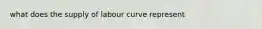 what does the supply of labour curve represent